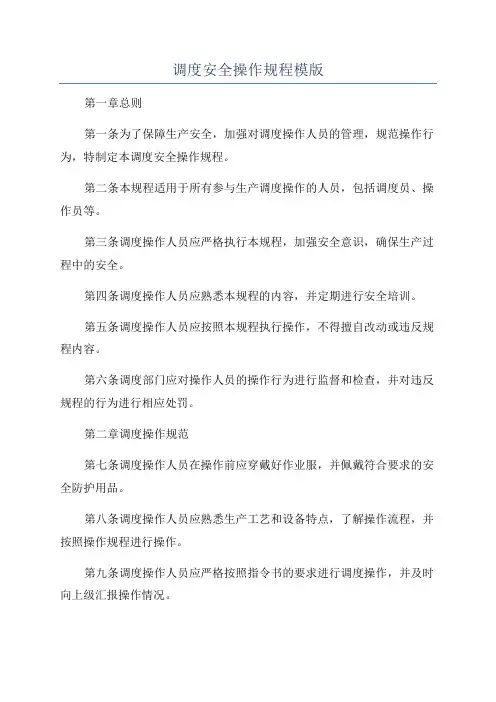 调度安全操作规程模版

第一章总则

第一条为了保障生产安全，加强对调度操作人员的管理，规范操作行为，特制定本调度安全操作规程。

第二条本规程适用于所有参与生产调度操作的人员，包括调度员、操作员等。

第三条调度操作人员应严格执行本规程，加强安全意识，确保生产过程中的安全。

第四条调度操作人员应熟悉本规程的内容，并定期进行安全培训。

第五条调度操作人员应按照本规程执行操作，不得擅自改动或违反规程内容。

第六条调度部门应对操作人员的操作行为进行监督和检查，并对违反规程的行为进行相应处罚。

第二章调度操作规范

第七条调度操作人员在操作前应穿戴好作业服，并佩戴符合要求的安全防护用品。

第八条调度操作人员应熟悉生产工艺和设备特点，了解操作流程，并按照操作规程进行操作。

第九条调度操作人员应严格按照指令书的要求进行调度操作，并及时向上级汇报操作情况。